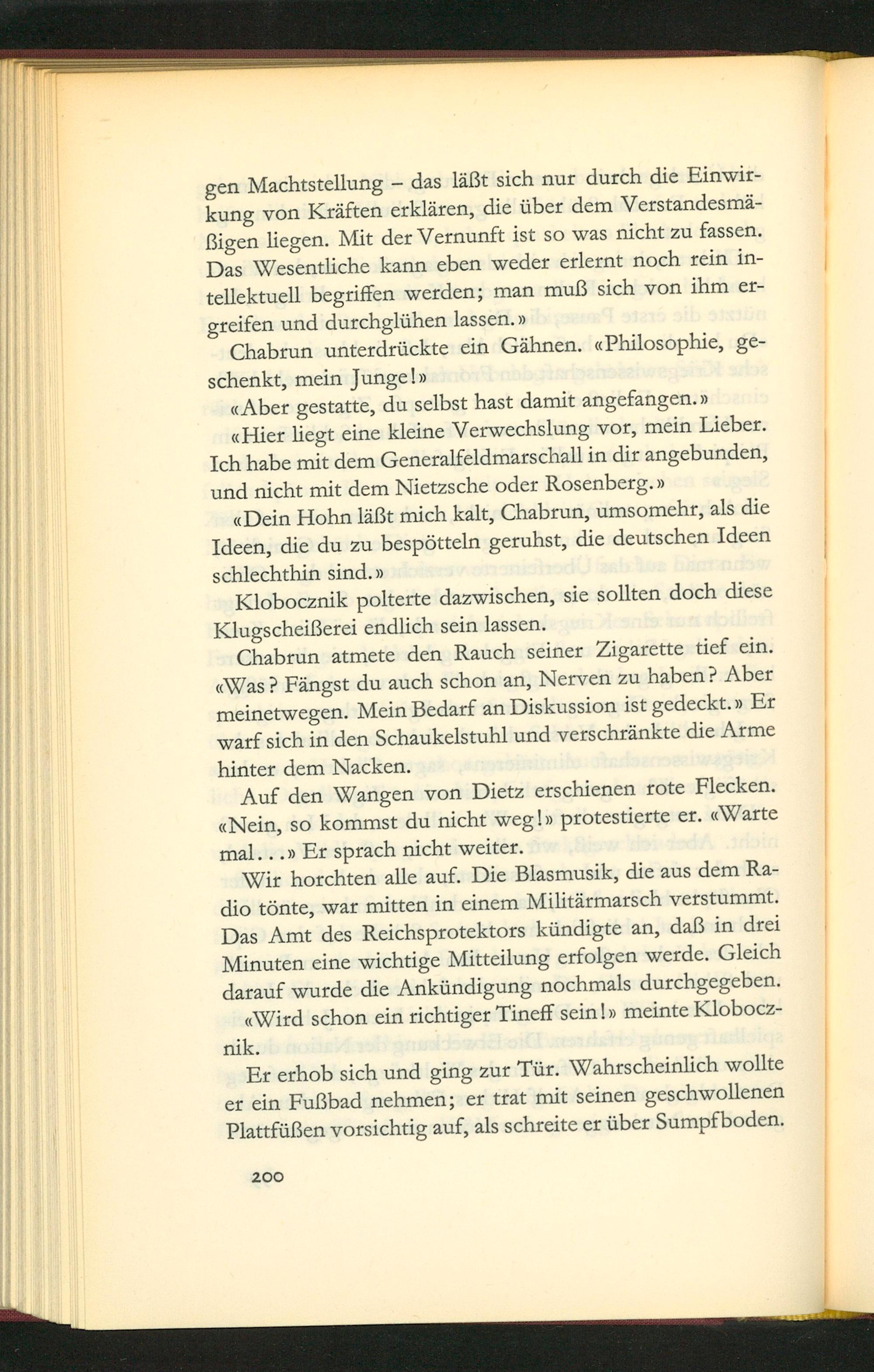 gen Machtstellung – das läßt sich nur durch die Einwirkung von Kräften erklären, die über dem Verstandesmäßigen liegen. Mit der Vernunft ist so was nicht zu fassen. Das Wesentliche kann eben weder erlernt noch rein intellektuell begriffen werden; man muß sich von ihm ergreifen und durchglühen lassen.»

Chabrun unterdrückte ein Gähnen. «Philosophie, geschenkt, mein Junge!»

«Aber gestatte, du selbst hast damit angefangen.»

«Hier liegt eine kleine Verwechslung vor, mein Lieber. Ich habe mit dem Generalfeldmarschall in dir angebunden, und nicht mit dem Nietzsche oder Rosenberg.»

«Dein Hohn läßt mich kalt, Chabrun, umsomehr, als die Ideen, die du zu bespötteln geruhst, die deutschen Ideen schlechthin sind.»

Klobocznik polterte dazwischen, sie sollten doch diese Klugscheißerei endlich sein lassen.

Chabrun atmete den Rauch seiner Zigarette tief ein. «Was? Fängst du auch schon an, Nerven zu haben? Aber meinetwegen. Mein Bedarf an Diskussion ist gedeckt.» Er warf sich in den Schaukelstuhl und verschränkte die Arme hinter dem Nacken.

Auf den Wangen von Dietz erschienen rote Flecken. «Nein, so kommst du nicht weg!» protestierte er. «Warte mal...» Er sprach nicht weiter.

Wir horchten alle auf. Die Blasmusik, die aus dem Radio tönte, war mitten in einem Militärmarsch verstummt. Das Amt des Reichsprotektors kündigte an, daß in drei Minuten eine wichtige Mitteilung erfolgen werde. Gleich darauf wurde die Ankündigung nochmals durchgegeben.

«Wird schon ein richtiger Tineff sein!» meinte Klobocznik.

Er erhob sich und ging zur Tür. Wahrscheinlich wollte er ein Fußbad nehmen; er trat mit seinen geschwollenen Plattfüßen vorsichtig auf, als schreite er über Sumpfboden.

200